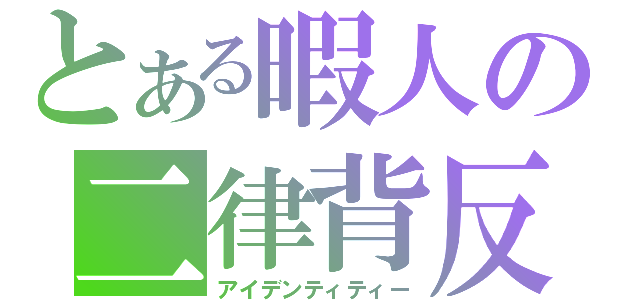 とある暇人の
二律背反
アイデンティティー